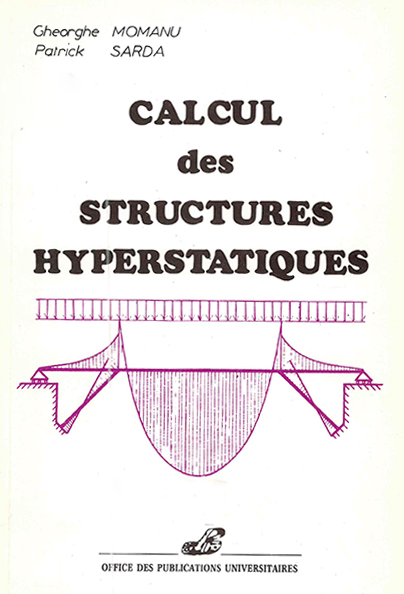 Gheorghe MOMANU
Patrick SARDA

CALCUL
des
STRUCTURES
HYPERSTATIQUES

OFFICE DES PUBLICATIONS UNIVERSITAIRES